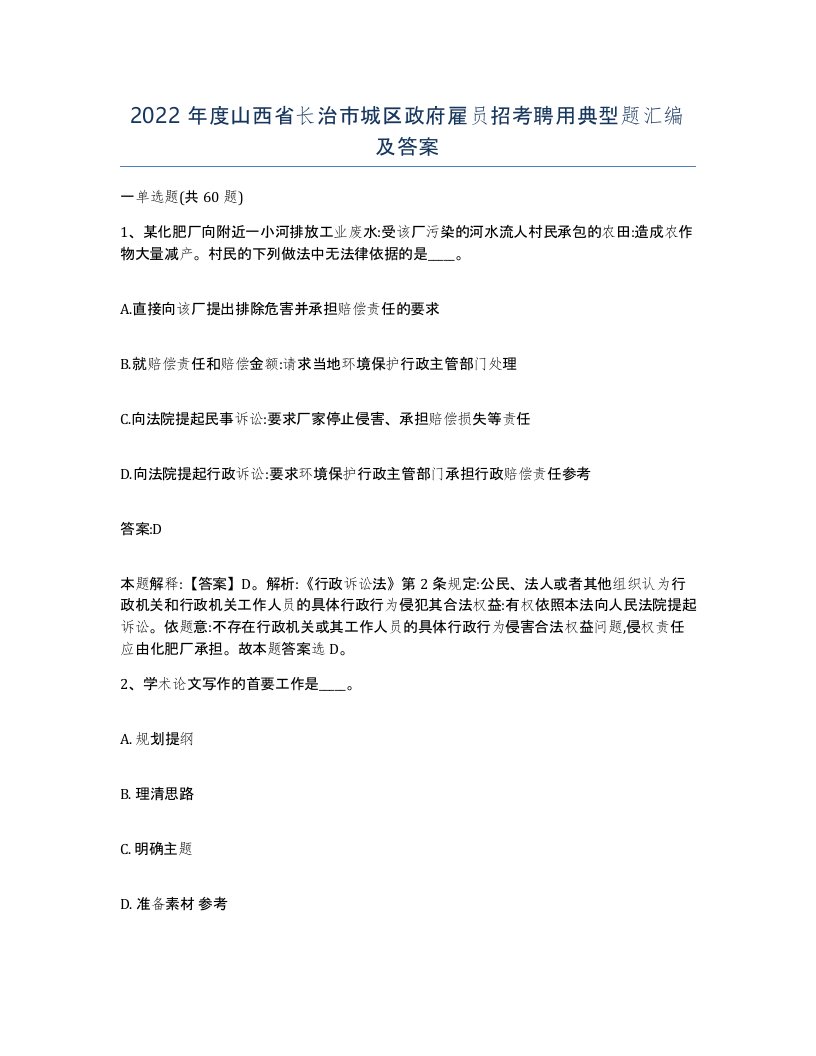 2022 年度山西省长治市城区政府雇员招考聘用典型题汇编及答案

一单选题(共 60 题)

1、某化肥厂向附近一小河排放工业废水:受该厂污染的河水流人村民承包的农田:造成农作物大量减产。村民的下列做法中无法律依据的是____。

A.直接向该厂提出排除危害并承担赔偿责任的要求

B.就赔偿责任和赔偿金额:请求当地环境保护行政主管部门处理

C.向法院提起民事诉讼:要求厂家停止侵害、承担赔偿损失等责任

D.向法院提起行政诉讼:要求环境保护行政主管部门承担行政赔偿责任参考

答案:D

本题解释:【答案】D。解析:《行政诉讼法》第 2 条规定:公民、法人或者其他组织认为行政机关和行政机关工作人员的具体行政行为侵犯其合法权益:有权依照本法向人民法院提起诉讼。依题意:不存在行政机关或其工作人员的具体行政行为侵害合法权益问题,侵权责任应由化肥厂承担。故本题答案选 D。

2、学术论文写作的首要工作是____。

A. 规划提纲

B. 理清思路

C. 明确主题

D. 准备素材 参考